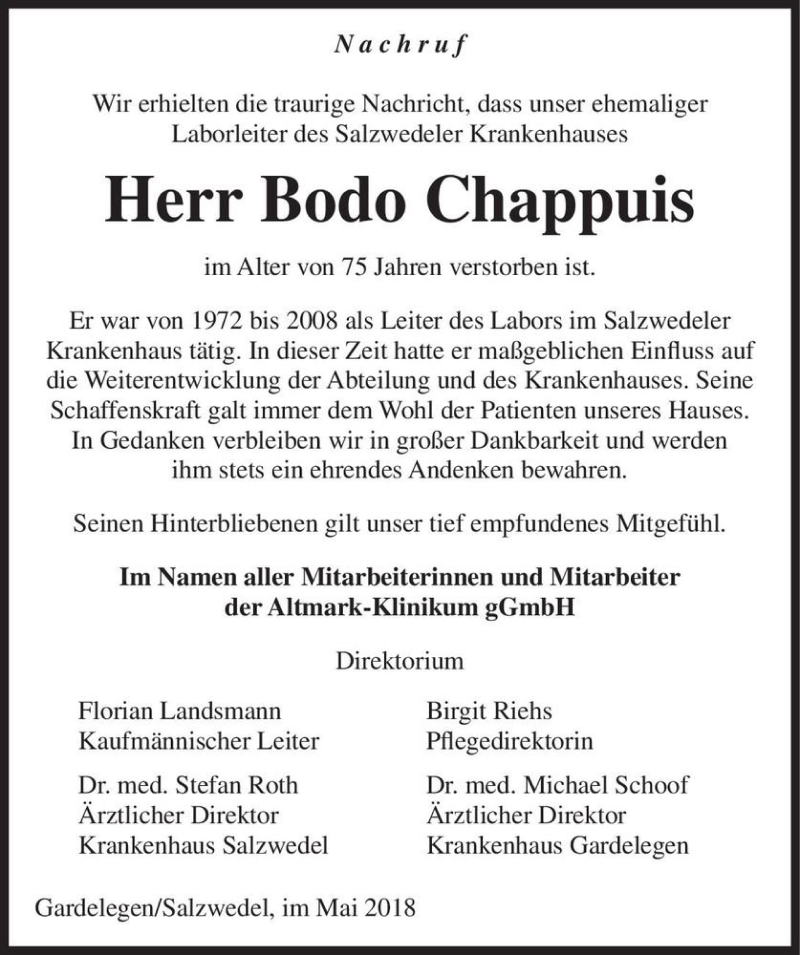 Nachruf

Wir erhielten die traurige Nachricht, dass unser ehemaliger Laborleiter des Salzwedeler Krankenhauses

Herr Bodo Chappuis

im Alter von 75 Jahren verstorben ist.

Er war von 1972 bis 2008 als Leiter des Labors im Salzwedeler Krankenhaus tätig. In dieser Zeit hatte er maßgeblichen Einfluss auf die Weiterentwicklung der Abteilung und des Krankenhauses. Seine Schaffenskraft galt immer dem Wohl der Patienten unseres Hauses. In Gedanken verbleiben wir in großer Dankbarkeit und werden ihm stets ein ehrendes Andenken bewahren.

Seinen Hinterbliebenen gilt unser tief empfundenes Mitgefühl.

Im Namen aller Mitarbeiterinnen und Mitarbeiter der Altmark-Klinikum gGmbH

Direktorium

Florian Landsmann
Kaufmännischer Leiter

Dr. med. Stefan Roth
Ärztlicher Direktor
Krankenhaus Salzwedel

Birgit Riehs
Pflegedirektorin

Dr. med. Michael Schoof
Ärztlicher Direktor
Krankenhaus Gardelegen

Gardelegen/Salzwedel, im Mai 2018